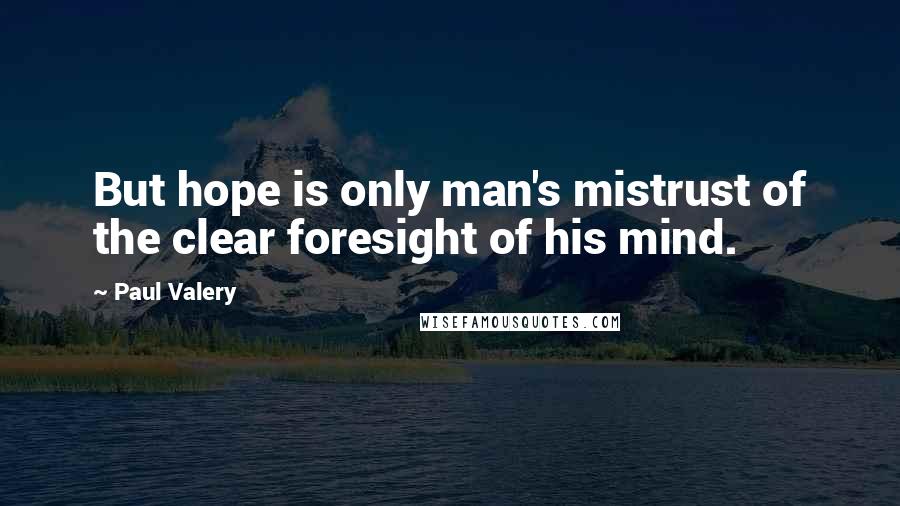 But hope is only man's mistrust of the clear foresight of his mind.

~ Paul Valery

WISEFAMOUSQUOTES.COM